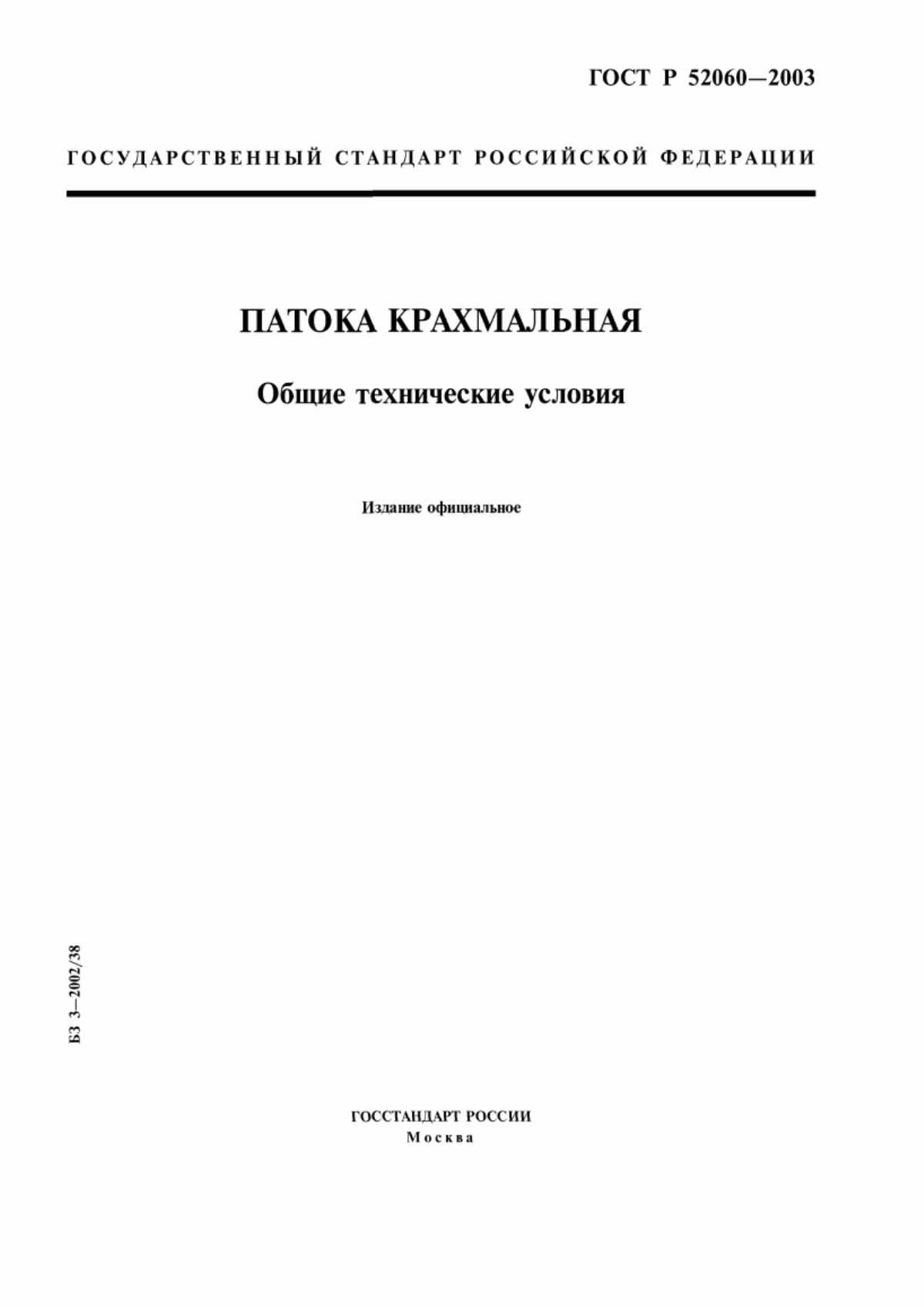 ГОСТ Р 52060—2003

ГОСУДАРСТВЕННЫЙ СТАНДАРТ РОССИЙСКОЙ ФЕДЕРАЦИИ

ПАТОКА КРАХМАЛЬНАЯ

Общие технические условия

Издание официальное

БЗ 3—2002/38

ГОССТАНДАРТ РОССИИ
Москва